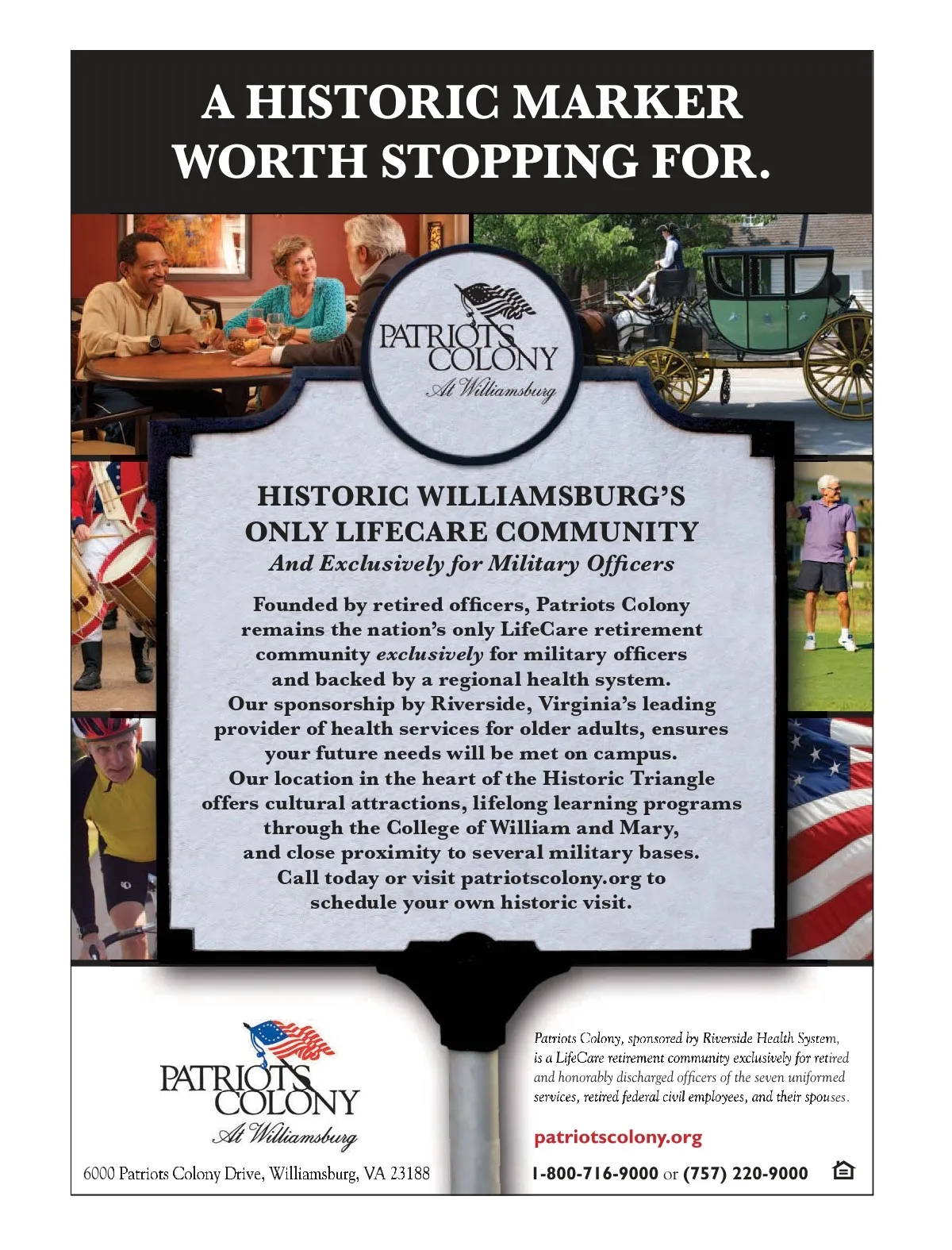 A HISTORIC MARKER WORTH STOPPING FOR.

PATRIOTS COLONY
At Williamsburg

HISTORIC WILLIAMSBURG'S ONLY LIFECARE COMMUNITY
And Exclusively for Military Officers

Founded by retired officers, Patriots Colony remains the nation's only LifeCare retirement community exclusively for military officers and backed by a regional health system. Our sponsorship by Riverside, Virginia's leading provider of health services for older adults, ensures your future needs will be met on campus. Our location in the heart of the Historic Triangle offers cultural attractions, lifelong learning programs through the College of William and Mary, and close proximity to several military bases. Call today or visit patriotscolony.org to schedule your own historic visit.

PATRIOTS COLONY
At Williamsburg

6000 Patriots Colony Drive, Williamsburg, VA 23188

Patriots Colony, sponsored by Riverside Health System, is a LifeCare retirement community exclusively for retired and honorably discharged officers of the seven uniformed services, retired federal civil employees, and their spouses.

patriotscolony.org

1-800-716-9000 or (757) 220-9000